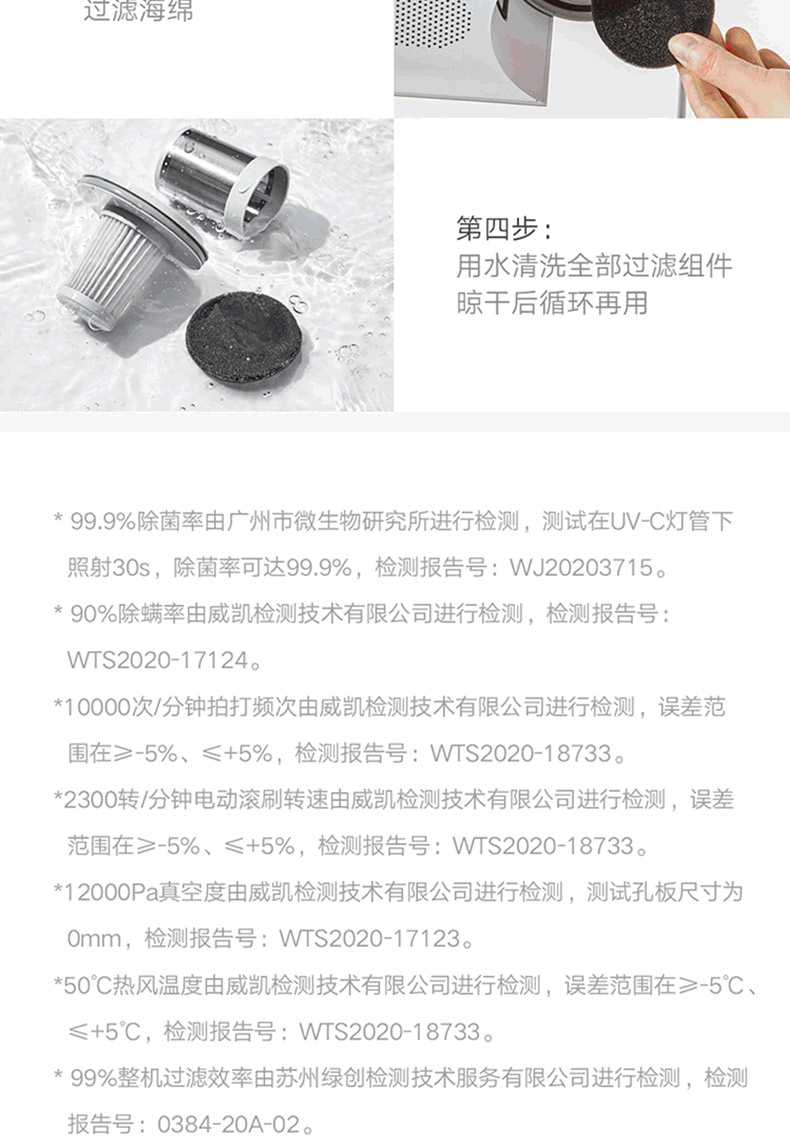 过滤海绵

第四步：
用水清洗全部过滤组件
晾干后循环再用

* 99.9%除菌率由广州市微生物研究所进行检测，测试在UV-C灯管下照射30s，除菌率可达99.9%，检测报告号：WJ20203715。

* 90%除螨率由威凯检测技术有限公司进行检测，检测报告号：WTS2020-17124。

*10000次/分钟拍打频次由威凯检测技术有限公司进行检测，误差范围在≥-5%、≤+5%，检测报告号：WTS2020-18733。

*2300转/分钟电动滚刷转速由威凯检测技术有限公司进行检测，误差范围在≥-5%、≤+5%，检测报告号：WTS2020-18733。

*12000Pa真空度由威凯检测技术有限公司进行检测，测试孔板尺寸为0mm，检测报告号：WTS2020-17123。

*50℃热风温度由威凯检测技术有限公司进行检测，误差范围在≥-5℃、≤+5℃，检测报告号：WTS2020-18733。

* 99%整机过滤效率由苏州绿创检测技术服务有限公司进行检测，检测报告号：0384-20A-02。